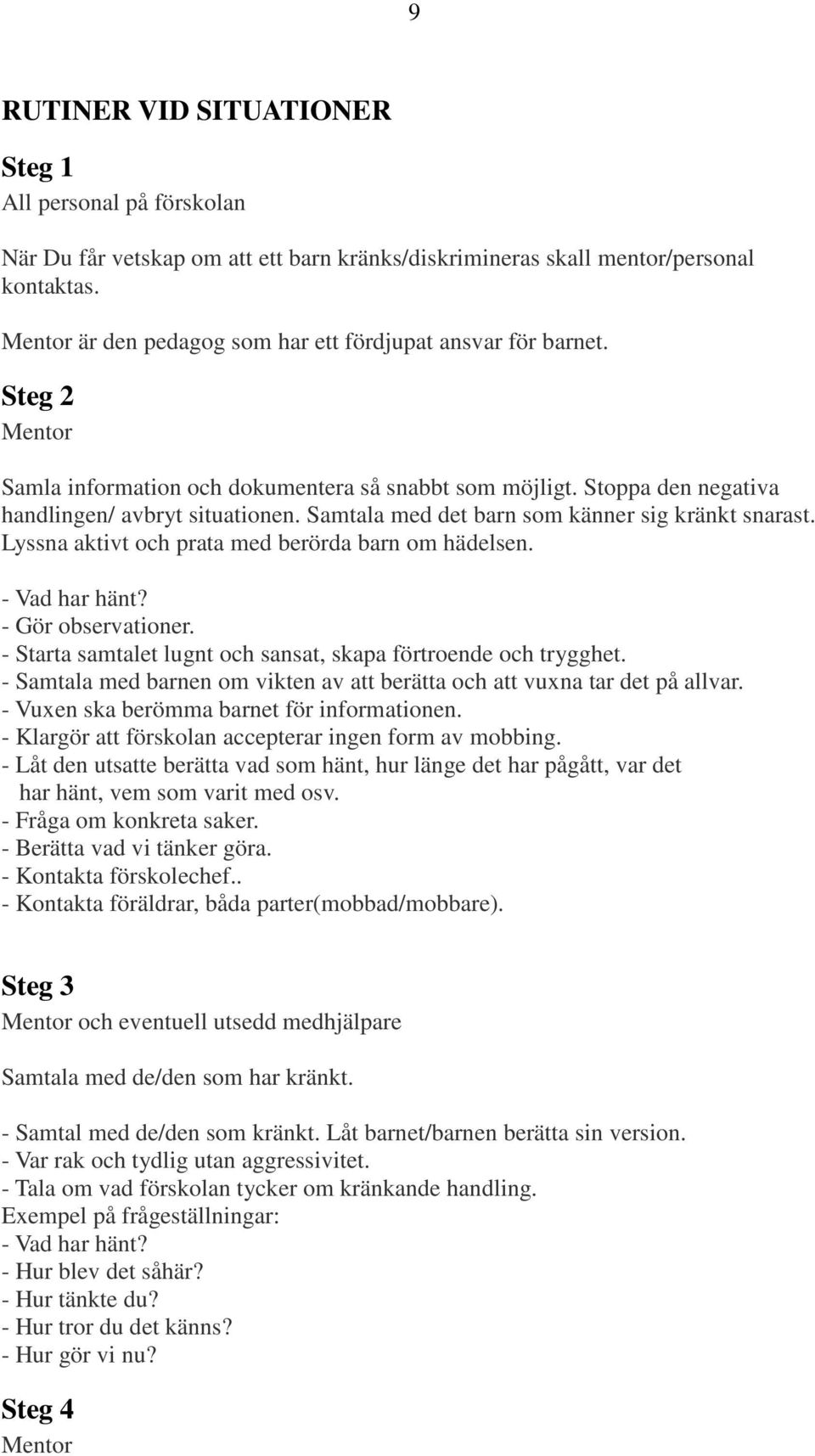 9

RUTINER VID SITUATIONER

Steg 1
All personal på förskolan

När Du får vetskap om att ett barn kränks/diskrimineras skall mentor/personal kontaktas.

Mentor är den pedagog som har ett fördjupat ansvar för barnet.

Steg 2
Mentor

Samla information och dokumentera så snabbt som möjligt. Stoppa den negativa handlingen/ avbryt situationen. Samtala med det barn som känner sig kränkt snarast. Lyssna aktivt och prata med berörda barn om hädelsen.

- Vad har hänt?
- Gör observationer.
- Starta samtalet lugnt och sansat, skapa förtroende och trygghet.
- Samtala med barnen om vikten av att berätta och att vuxna tar det på allvar.
- Vuxen ska berömma barnet för informationen.
- Klargör att förskolan accepterar ingen form av mobbing.
- Låt den utsatte berätta vad som hänt, hur länge det har pågått, var det har hänt, vem som varit med osv.
- Fråga om konkreta saker.
- Berätta vad vi tänker göra.
- Kontakta förskolechef..
- Kontakta föräldrar, båda parter(mobbad/mobbare).

Steg 3
Mentor och eventuell utsedd medhjälpare

Samtala med de/den som har kränkt.

- Samtal med de/den som kränkt. Låt barnet/barnen berätta sin version.
- Var rak och tydlig utan aggressivitet.
- Tala om vad förskolan tycker om kränkande handling.
Exempel på frågeställningar:
- Vad har hänt?
- Hur blev det såhär?
- Hur tänkte du?
- Hur tror du det känns?
- Hur gör vi nu?

Steg 4
Mentor